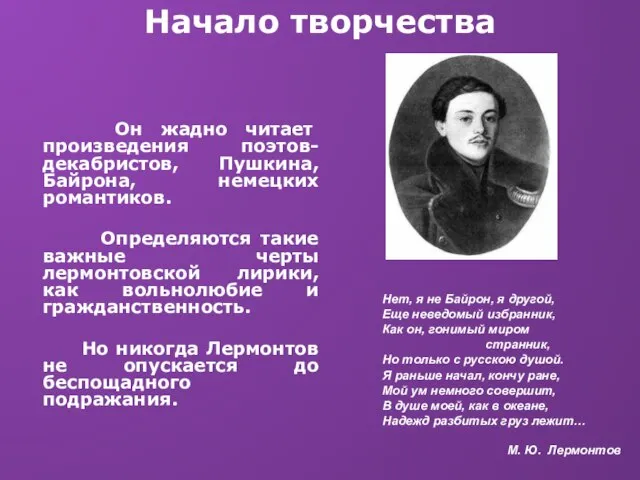 Начало творчества

Он жадно читает произведения поэтов-декабристов, Пушкина, Байрона, немецких романтиков.

Определяются такие важные черты лермонтовской лирики, как вольнолюбие и гражданственность.

Но никогда Лермонтов не опускается до беспощадного подражания.

Нет, я не Байрон, я другой,
Еще неведомый избранник,
Как он, гонимый миром
странник,
Но только с русскою душой.
Я раньше начал, кончу ране,
Мой ум немного совершит,
В душе моей, как в океане,
Надежд разбитых груз лежит…

М. Ю. Лермонтов